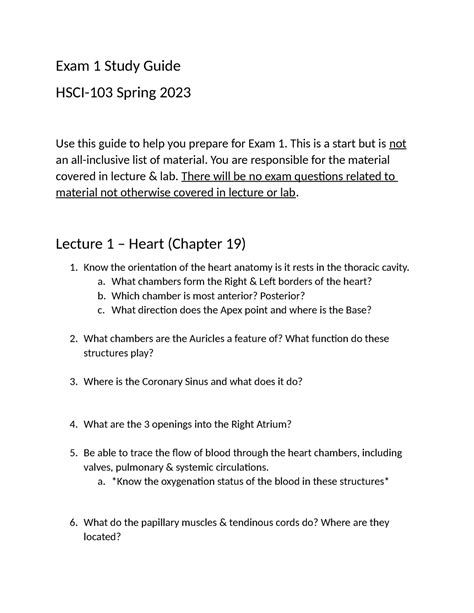 Exam 1 Study Guide

HSCI-103 Spring 2023

Use this guide to help you prepare for Exam 1. This is a start but is not an all-inclusive list of material. You are responsible for the material covered in lecture & lab. There will be no exam questions related to material not otherwise covered in lecture or lab.

Lecture 1 – Heart (Chapter 19)

1. Know the orientation of the heart anatomy is it rests in the thoracic cavity.
a. What chambers form the Right & Left borders of the heart?
b. Which chamber is most anterior? Posterior?
c. What direction does the Apex point and where is the Base?

2. What chambers are the Auricles a feature of? What function do these structures play?

3. Where is the Coronary Sinus and what does it do?

4. What are the 3 openings into the Right Atrium?

5. Be able to trace the flow of blood through the heart chambers, including valves, pulmonary & systemic circulations.
a. *Know the oxygenation status of the blood in these structures*

6. What do the papillary muscles & tendinous cords do? Where are they located?